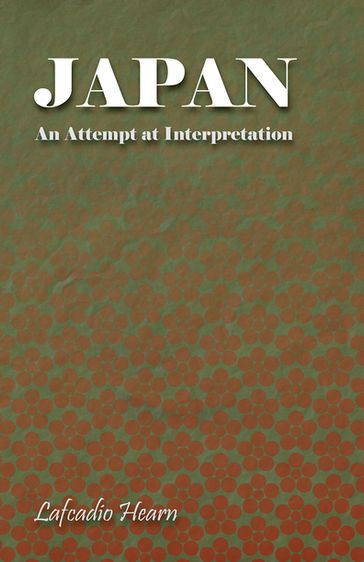 JAPAN

An Attempt at Interpretation

Lafcadio Hearn